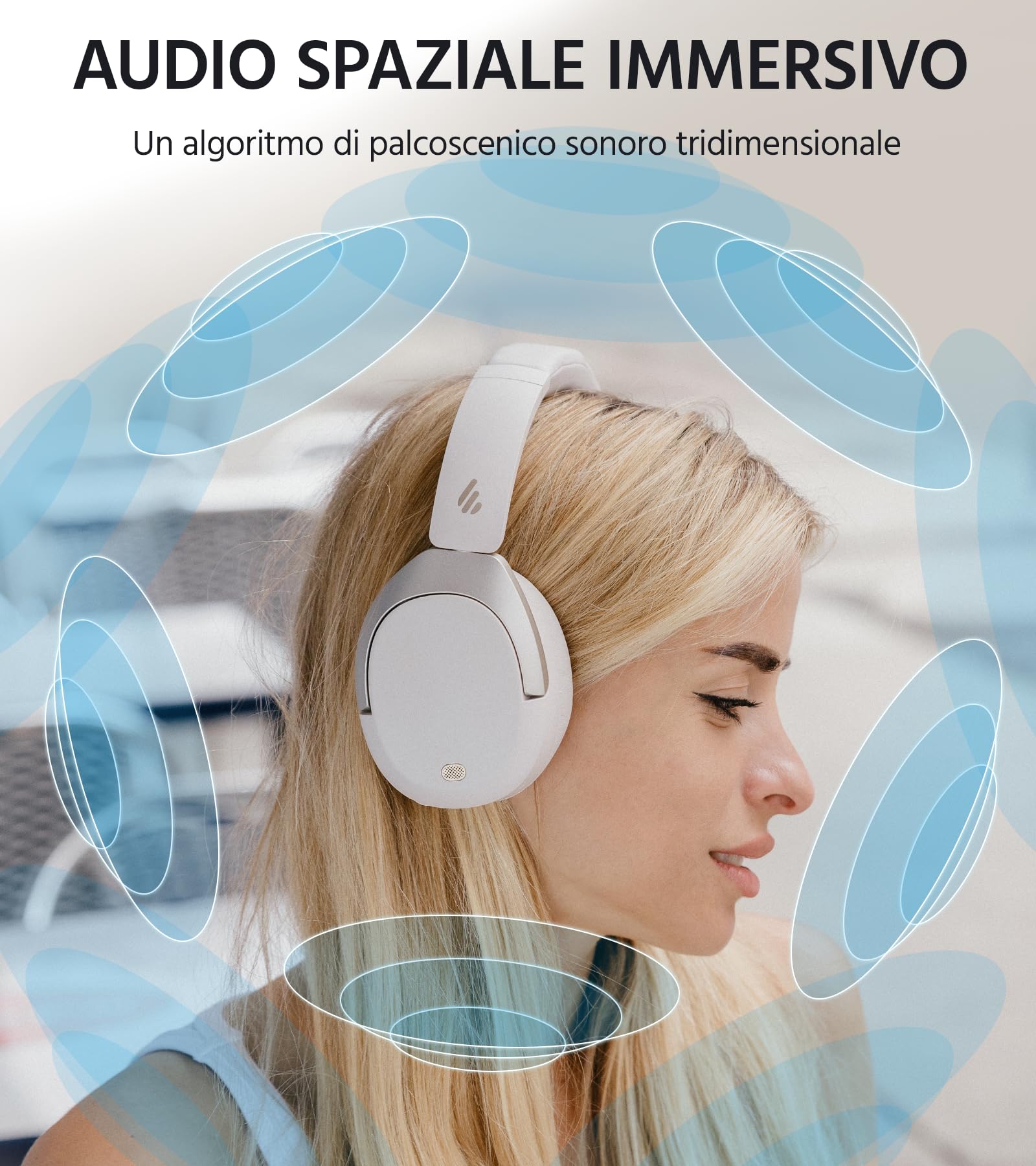 AUDIO SPAZIALE IMMERSIVO

Un algoritmo di palcoscenico sonoro tridimensionale